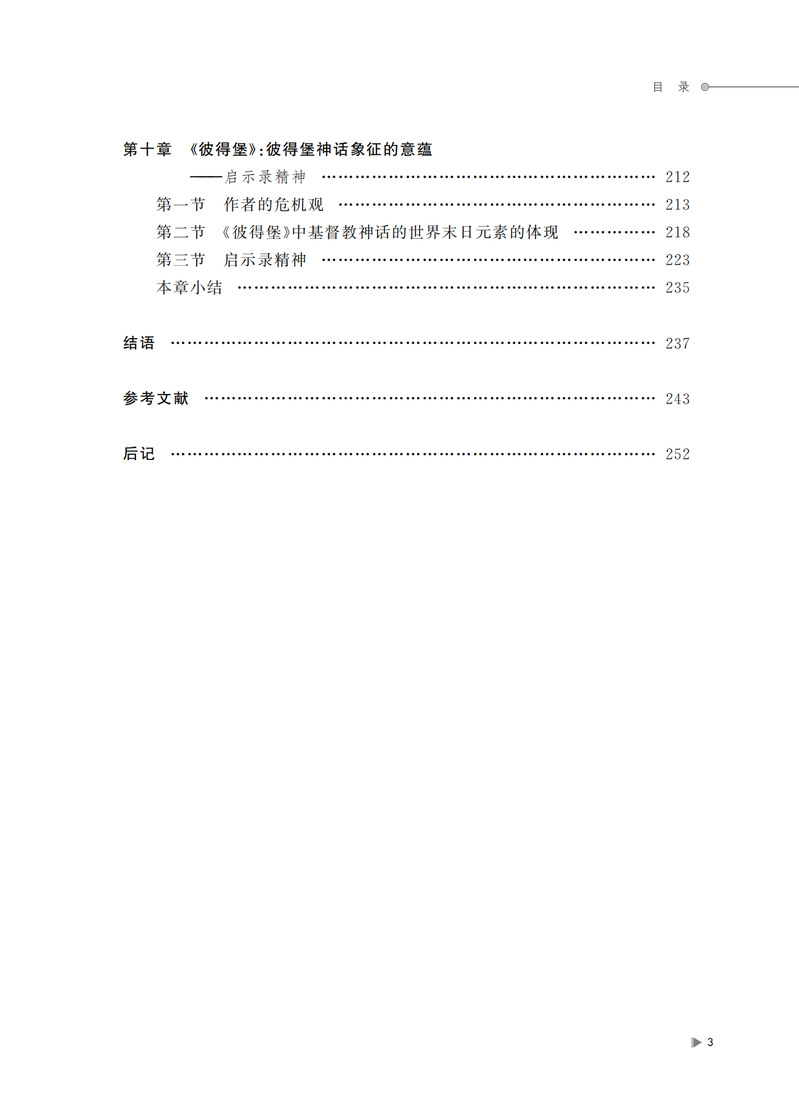 目 录

第十章 《彼得堡》:彼得堡神话象征的意蕴

——启示录精神 212

第一节 作者的危机观 213

第二节 《彼得堡》中基督教神话的世界末日元素的体现 218

第三节 启示录精神 223

本章小结 235

结语 237

参考文献 243

后记 252

3